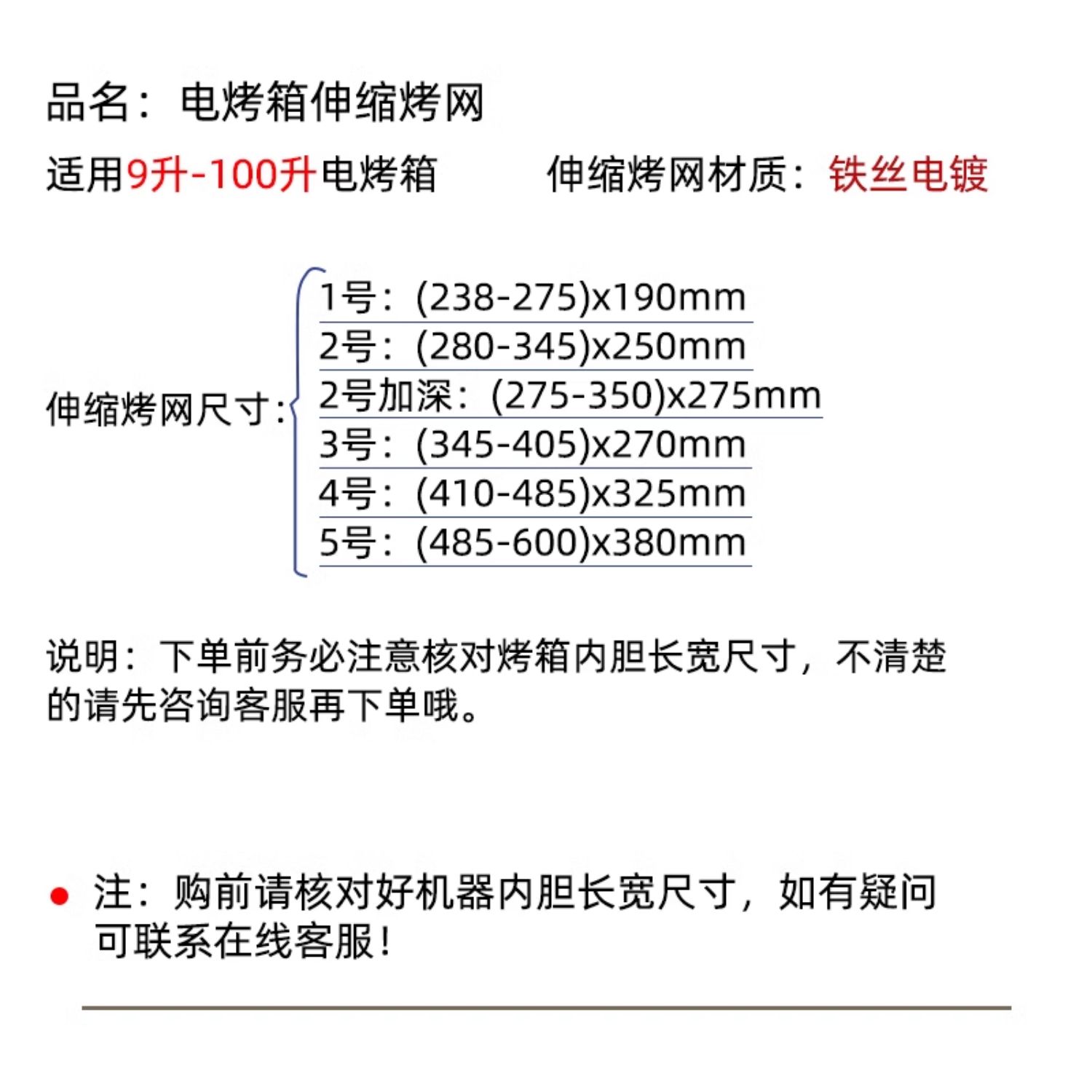 品名：电烤箱伸缩烤网

适用9升-100升电烤箱 伸缩烤网材质：铁丝电镀

伸缩烤网尺寸：

1号：(238-275)x190mm
2号：(280-345)x250mm
2号加深：(275-350)x275mm
3号：(345-405)x270mm
4号：(410-485)x325mm
5号：(485-600)x380mm

说明：下单前务必注意核对烤箱内胆长宽尺寸，不清楚的请先咨询客服再下单哦。

• 注：购前请核对好机器内胆长宽尺寸，如有疑问可联系在线客服！